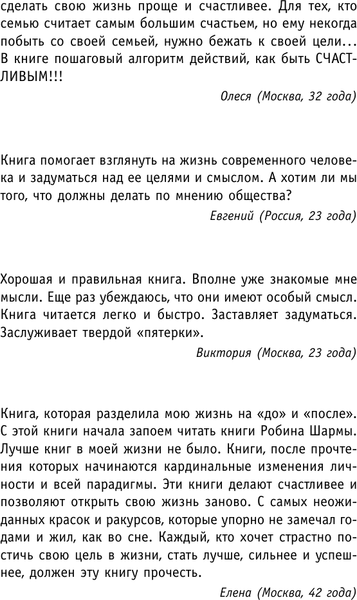 сделать свою жизнь проще и счастливее. Для тех, кто семью считает самым большим счастьем, но ему некогда побыть со своей семьей, нужно бежать к своей цели… В книге пошаговый алгоритм действий, как быть СЧАСТЛИВЫМ!!!

Олеся (Москва, 32 года)

Книга помогает взглянуть на жизнь современного человека и задуматься над ее целями и смыслом. А хотим ли мы того, что должны делать по мнению общества?

Евгений (Россия, 23 года)

Хорошая и правильная книга. Вполне уже знакомые мне мысли. Еще раз убеждаюсь, что они имеют особый смысл. Книга читается легко и быстро. Заставляет задуматься. Заслуживает твердой «пятерки».

Виктория (Москва, 23 года)

Книга, которая разделила мою жизнь на «до» и «после». С этой книги начала запоем читать книги Робина Шармы. Лучше книг в моей жизни не было. Книги, после прочтения которых начинаются кардинальные изменения личности и всей парадигмы. Эти книги делают счастливее и позволяют открыть свою жизнь заново. С самых неожиданных красок и ракурсов, которые упорно не замечал годами и жил, как во сне. Каждый, кто хочет страстно постичь свою цель в жизни, стать лучше, сильнее и успешнее, должен эту книгу прочесть.

Елена (Москва, 42 года)